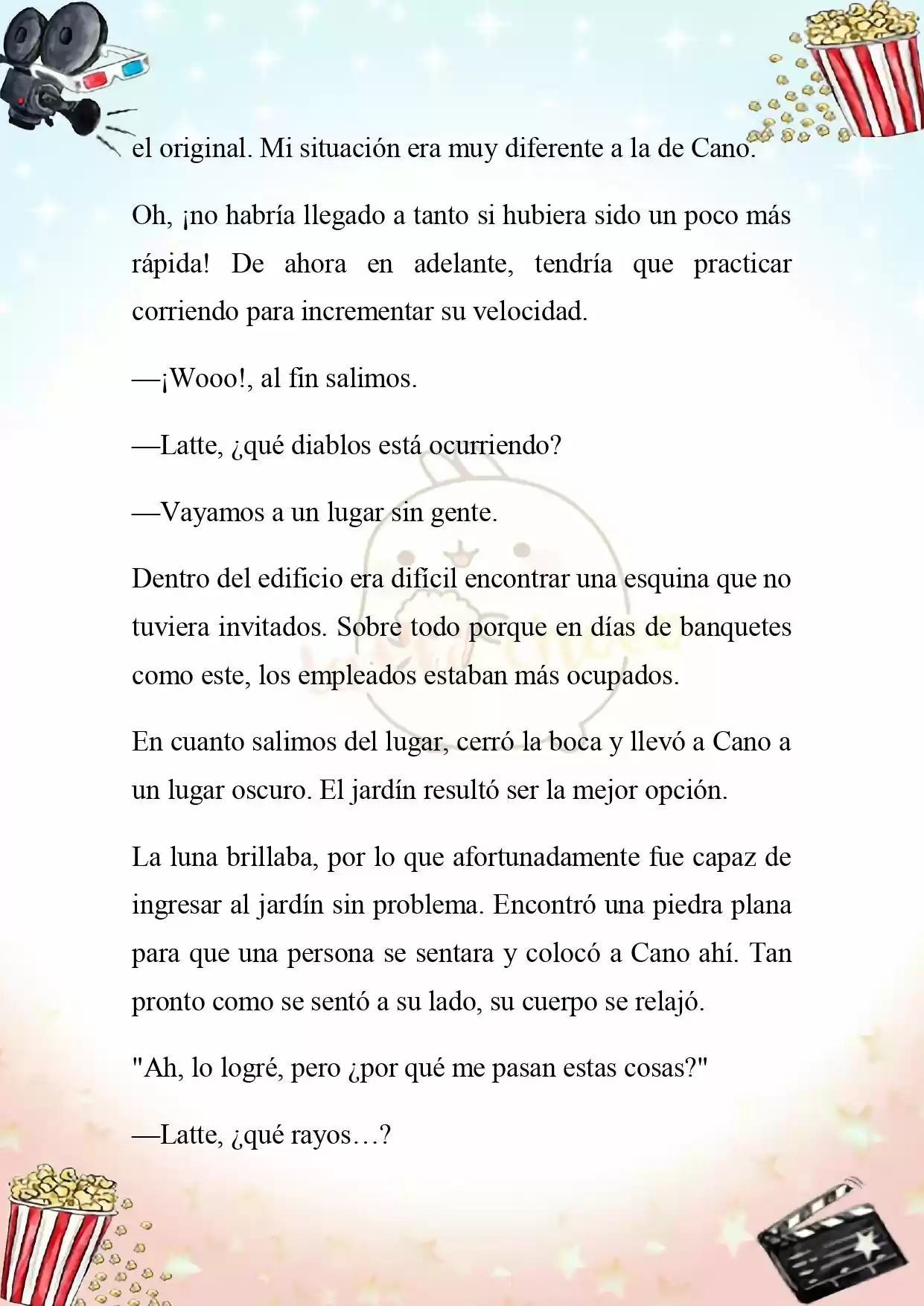 el original. Mi situación era muy diferente a la de Cano.

Oh, ¡no habría llegado a tanto si hubiera sido un poco más rápida! De ahora en adelante, tendría que practicar corriendo para incrementar su velocidad.

—¡Wooo!, al fin salimos.

—Latte, ¿qué diablos está ocurriendo?

—Vayamos a un lugar sin gente.

Dentro del edificio era difícil encontrar una esquina que no tuviera invitados. Sobre todo porque en días de banquetes como este, los empleados estaban más ocupados.

En cuanto salimos del lugar, cerró la boca y llevó a Cano a un lugar oscuro. El jardín resultó ser la mejor opción.

La luna brillaba, por lo que afortunadamente fue capaz de ingresar al jardín sin problema. Encontró una piedra plana para que una persona se sentara y colocó a Cano ahí. Tan pronto como se sentó a su lado, su cuerpo se relajó.

"Ah, lo logré, pero ¿por qué me pasan estas cosas?"

—Latte, ¿qué rayos…?